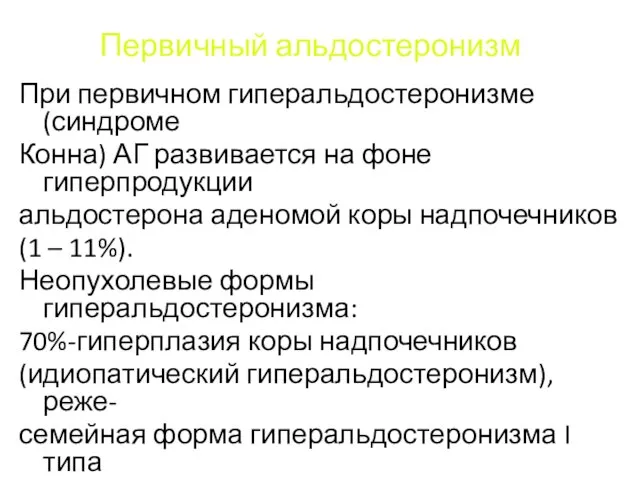 Первичный альдостеронизм

При первичном гиперальдостеронизме (синдроме

Конна) АГ развивается на фоне гиперпродукции

альдостерона аденомой коры надпочечников

(1 – 11%).

Неопухолевые формы гиперальдостеронизма:

70%-гиперплазия коры надпочечников

(идиопатический гиперальдостеронизм), реже-

семейная форма гиперальдостеронизма I типа